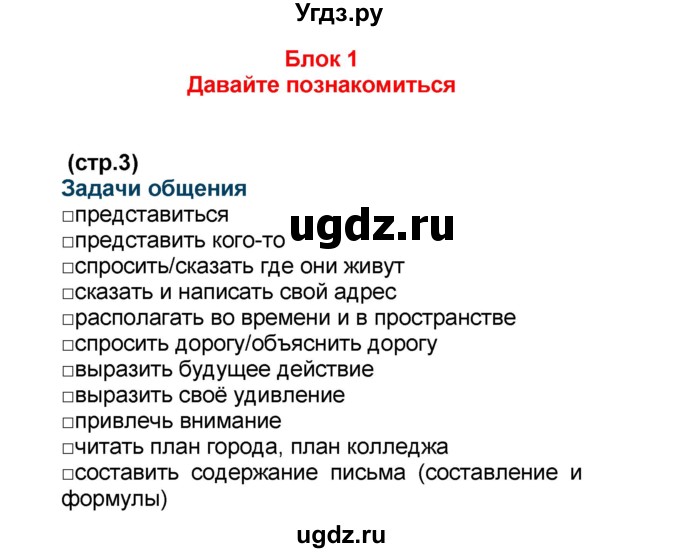 Угдз.ру

Блок 1
Давайте познакомиться

(стр.3)
Задачи общения
□представиться
□представить кого-то
□спросить/сказать где они живут
□сказать и написать свой адрес
□располагать во времени и в пространстве
□спросить дорогу/объяснить дорогу
□выразить будущее действие
□выразить своё удивление
□привлечь внимание
□читать план города, план колледжа
□составить содержание письма (составление и формулы)

ugdz.ru

ugdz.ru